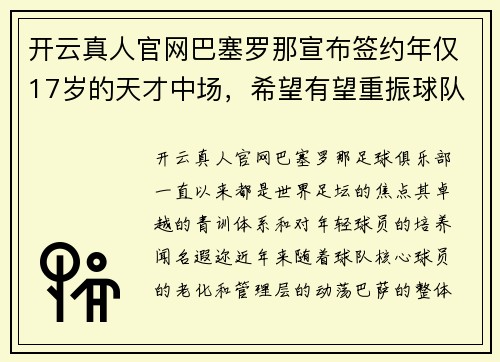 开云真人官网巴塞罗那宣布签约年仅17岁的天才中场，希望有望重振球队

开云真人官网巴塞罗那足球俱乐部一直以来都是世界足坛的焦点其卓越的青训体系和对年轻球员的培养闻名遐迩近年来随着球队核心球员的老化和管理层的动荡巴萨的整体